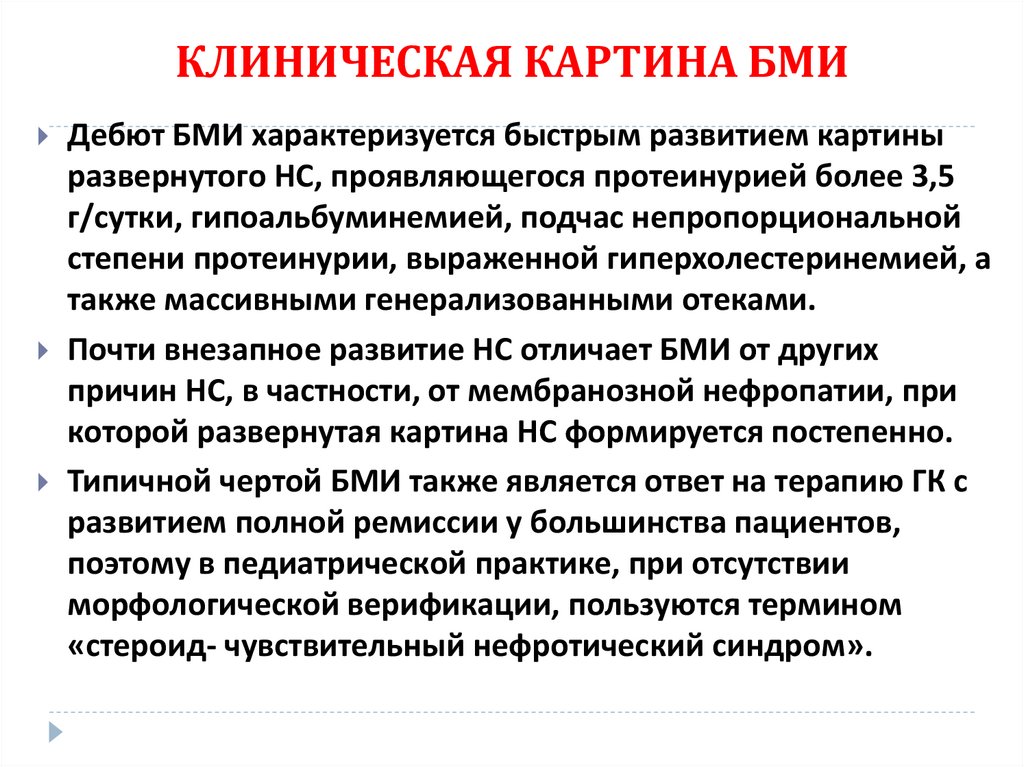 КЛИНИЧЕСКАЯ КАРТИНА БМИ

Дебют БМИ характеризуется быстрым развитием картины развернутого НС, проявляющегося протеинурией более 3,5 г/сутки, гипоальбуминемией, подчас непропорциональной степени протеинурии, выраженной гиперхолестеринемией, а также массивными генерализованными отеками.

Почти внезапное развитие НС отличает БМИ от других причин НС, в частности, от мембранозной нефропатии, при которой развернутая картина НС формируется постепенно.

Типичной чертой БМИ также является ответ на терапию ГК с развитием полной ремиссии у большинства пациентов, поэтому в педиатрической практике, при отсутствии морфологической верификации, пользуются термином «стероид- чувствительный нефротический синдром».